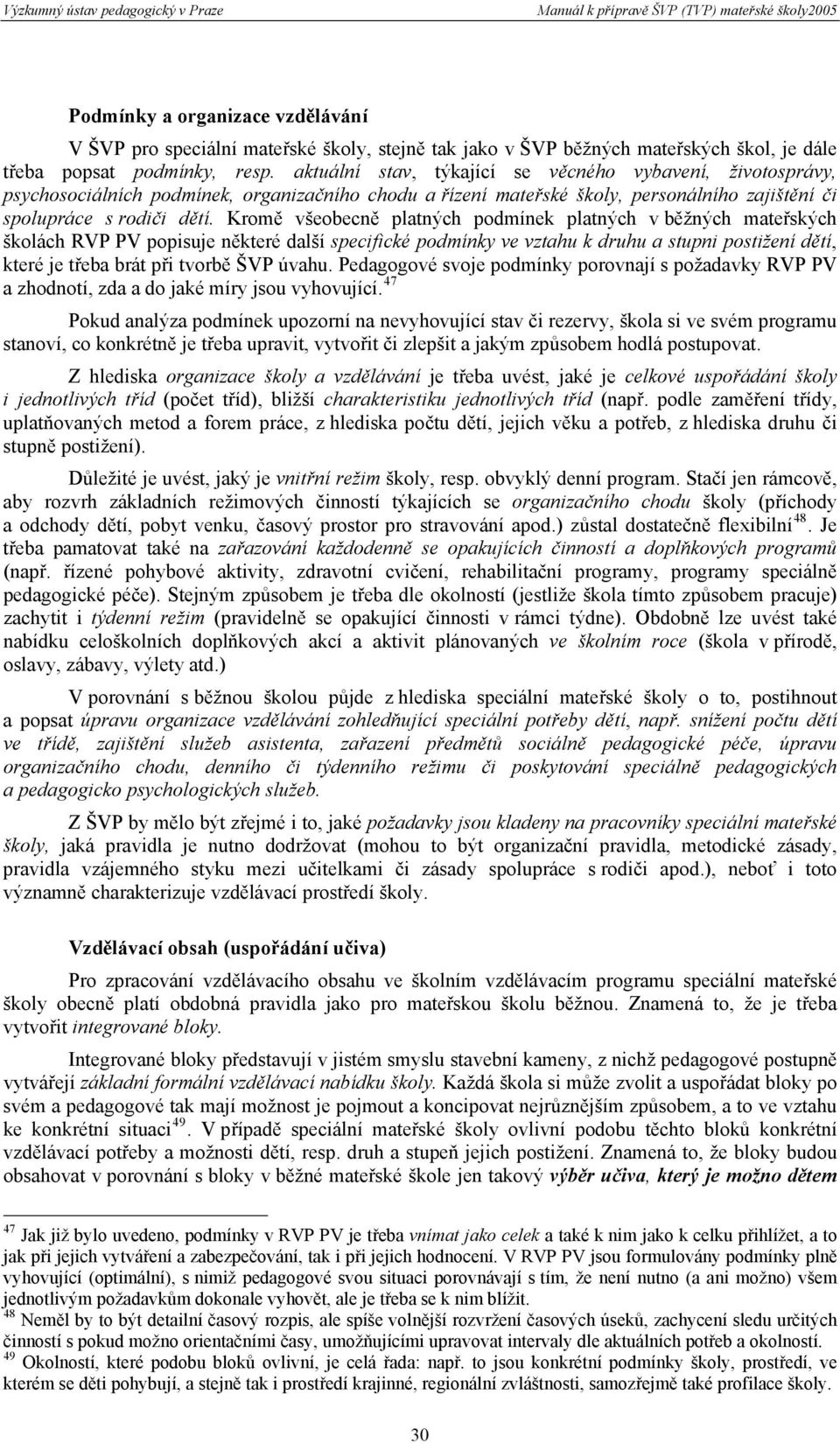 Výzkumný ústav pedagogický v Praze Manuál k přípravě ŠVP (TVP) mateřské školy2005

Podmínky a organizace vzdělávání

V ŠVP pro speciální mateřské školy, stejně tak jako v ŠVP běžných mateřských škol, je dále třeba popsat podmínky, resp. aktuální stav, týkající se věcného vybavení, životosprávy, psychosociálních podmínek, organizačního chodu a řízení mateřské školy, personálního zajištění či spolupráce s rodiči dětí. Kromě všeobecně platných podmínek platných v běžných mateřských školách RVP PV popisuje některé další specifické podmínky ve vztahu k druhu a stupni postižení dětí, které je třeba brát při tvorbě ŠVP úvahu. Pedagogové svoje podmínky porovnají s požadavky RVP PV a zhodnotí, zda a do jaké míry jsou vyhovující.$^{47}$

Pokud analýza podmínek upozorní na nevyhovující stav či rezervy, škola si ve svém programu stanoví, co konkrétně je třeba upravit, vytvořit či zlepšit a jakým způsobem hodlá postupovat.

Z hlediska organizace školy a vzdělávání je třeba uvést, jaké je celkové uspořádání školy i jednotlivých tříd (počet tříd), bližší charakteristiku jednotlivých tříd (např. podle zaměření třídy, uplatňovaných metod a forem práce, z hlediska počtu dětí, jejich věku a potřeb, z hlediska druhu či stupně postižení).

Důležité je uvést, jaký je vnitřní režim školy, resp. obvyklý denní program. Stačí jen rámcově, aby rozvrh základních režimových činností týkajících se organizačního chodu školy (příchody a odchody dětí, pobyt venku, časový prostor pro stravování apod.) zůstal dostatečně flexibilní$^{48}$. Je třeba pamatovat také na zařazování každodenně se opakujících činností a doplňkových programů (např. řízené pohybové aktivity, zdravotní cvičení, rehabilitační programy, programy speciálně pedagogické péče). Stejným způsobem je třeba dle okolností (jestliže škola tímto způsobem pracuje) zachytit i týdenní režim (pravidelně se opakující činnosti v rámci týdne). Obdobně lze uvést také nabídku celoškolních doplňkových akcí a aktivit plánovaných ve školním roce (škola v přírodě, oslavy, zábavy, výlety atd.)

V porovnání s běžnou školou půjde z hlediska speciální mateřské školy o to, postihnout a popsat úpravu organizace vzdělávání zohledňující speciální potřeby dětí, např. snížení počtu dětí ve třídě, zajištění služeb asistenta, zařazení předmětů sociálně pedagogické péče, úpravu organizačního chodu, denního či týdenního režimu či poskytování speciálně pedagogických a pedagogicko psychologických služeb.

Z ŠVP by mělo být zřejmé i to, jaké požadavky jsou kladeny na pracovníky speciální mateřské školy, jaká pravidla je nutno dodržovat (mohou to být organizační pravidla, metodické zásady, pravidla vzájemného styku mezi učitelkami či zásady spolupráce s rodiči apod.), neboť i toto významně charakterizuje vzdělávací prostředí školy.

Vzdělávací obsah (uspořádání učiva)

Pro zpracování vzdělávacího obsahu ve školním vzdělávacím programu speciální mateřské školy obecně platí obdobná pravidla jako pro mateřskou školu běžnou. Znamená to, že je třeba vytvořit integrované bloky.

Integrované bloky představují v jistém smyslu stavební kameny, z nichž pedagogové postupně vytvářejí základní formální vzdělávací nabídku školy. Každá škola si může zvolit a uspořádat bloky po svém a pedagogové tak mají možnost je pojmout a koncipovat nejrůznějším způsobem, a to ve vztahu ke konkrétní situaci$^{49}$. V případě speciální mateřské školy ovlivní podobu těchto bloků konkrétní vzdělávací potřeby a možnosti dětí, resp. druh a stupeň jejich postižení. Znamená to, že bloky budou obsahovat v porovnání s bloky v běžné mateřské škole jen takový výběr učiva, který je možno dětem

$^{47}$ Jak již bylo uvedeno, podmínky v RVP PV je třeba vnímat jako celek a také k nim jako k celku přihlížet, a to jak při jejich vytváření a zabezpečování, tak i při jejich hodnocení. V RVP PV jsou formulovány podmínky plně vyhovující (optimální), s nimiž pedagogové svou situaci porovnávají s tím, že není nutno (a ani možno) všem jednotlivým požadavkům dokonale vyhovět, ale je třeba se k nim blížit.
$^{48}$ Neměl by to být detailní časový rozpis, ale spíše volnější rozvržení časových úseků, zachycení sledu určitých činností s pokud možno orientačními časy, umožňujícími upravovat intervaly dle aktuálních potřeb a okolností.
$^{49}$ Okolností, které podobu bloků ovlivní, je celá řada: např. to jsou konkrétní podmínky školy, prostředí, ve kterém se děti pohybují, a stejně tak i prostředí krajinné, regionální zvláštnosti, samozřejmě také profilace školy.

30